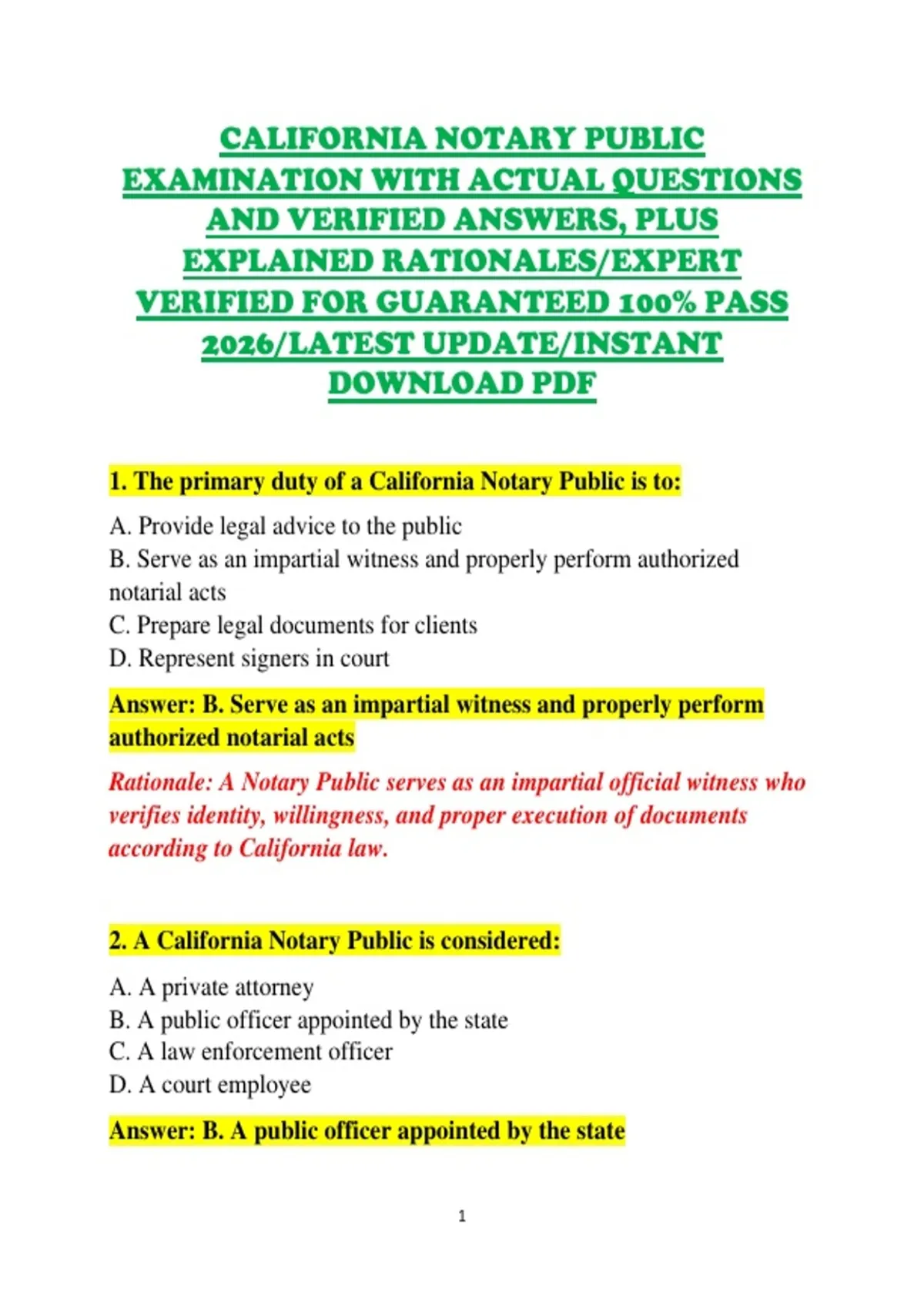 CALIFORNIA NOTARY PUBLIC EXAMINATION WITH ACTUAL QUESTIONS AND VERIFIED ANSWERS, PLUS EXPLAINED RATIONALES/EXPERT VERIFIED FOR GUARANTEED 100% PASS 2026/LATEST UPDATE/INSTANT DOWNLOAD PDF

1. The primary duty of a California Notary Public is to:

A. Provide legal advice to the public
B. Serve as an impartial witness and properly perform authorized notarial acts
C. Prepare legal documents for clients
D. Represent signers in court

Answer: B. Serve as an impartial witness and properly perform authorized notarial acts

Rationale: A Notary Public serves as an impartial official witness who verifies identity, willingness, and proper execution of documents according to California law.

2. A California Notary Public is considered:

A. A private attorney
B. A public officer appointed by the state
C. A law enforcement officer
D. A court employee

Answer: B. A public officer appointed by the state

1